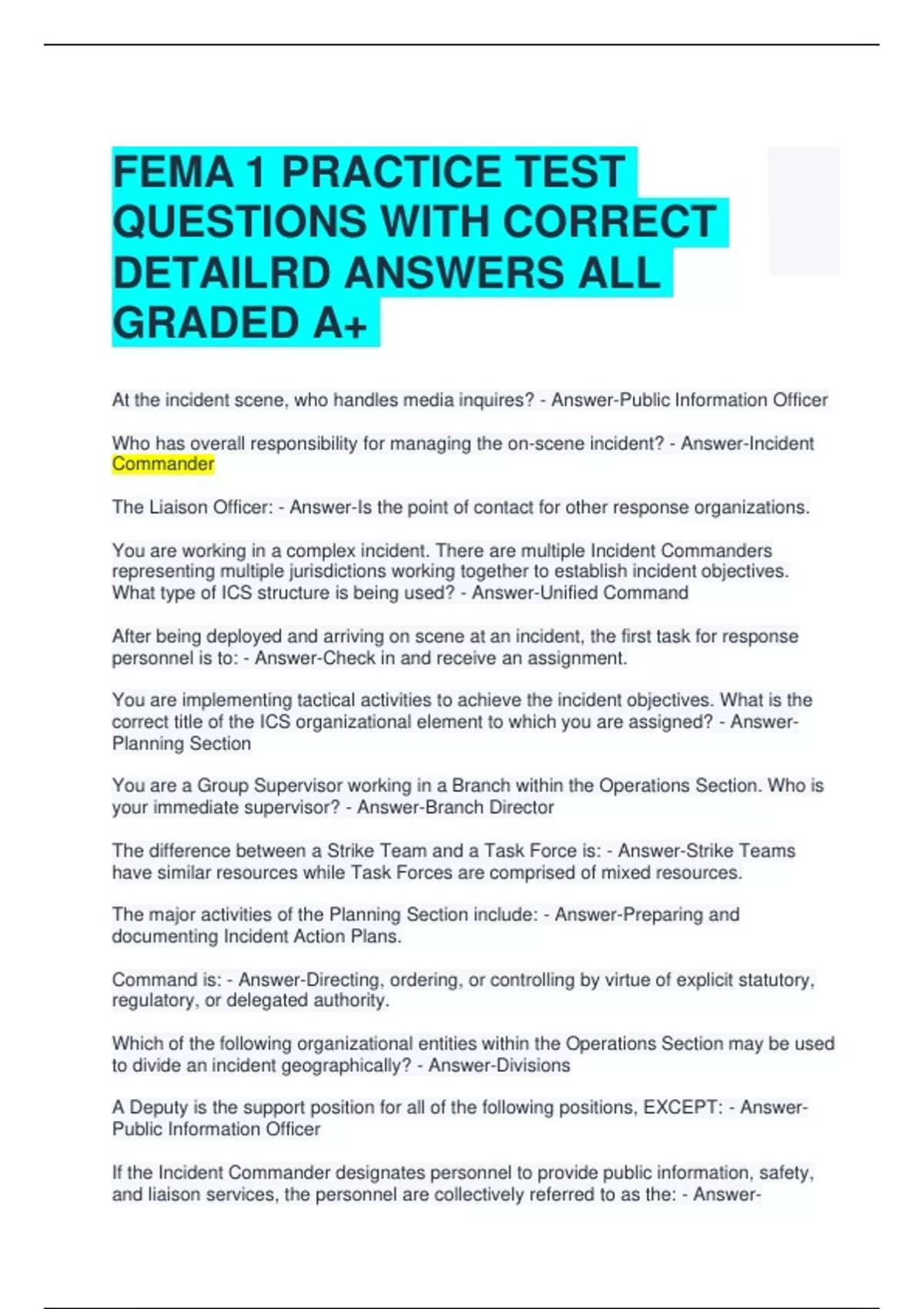 FEMA 1 PRACTICE TEST QUESTIONS WITH CORRECT DETAILRD ANSWERS ALL GRADED A+

At the incident scene, who handles media inquires? - Answer-Public Information Officer

Who has overall responsibility for managing the on-scene incident? - Answer-Incident Commander

The Liaison Officer: - Answer-Is the point of contact for other response organizations.

You are working in a complex incident. There are multiple Incident Commanders representing multiple jurisdictions working together to establish incident objectives. What type of ICS structure is being used? - Answer-Unified Command

After being deployed and arriving on scene at an incident, the first task for response personnel is to: - Answer-Check in and receive an assignment.

You are implementing tactical activities to achieve the incident objectives. What is the correct title of the ICS organizational element to which you are assigned? - Answer-Planning Section

You are a Group Supervisor working in a Branch within the Operations Section. Who is your immediate supervisor? - Answer-Branch Director

The difference between a Strike Team and a Task Force is: - Answer-Strike Teams have similar resources while Task Forces are comprised of mixed resources.

The major activities of the Planning Section include: - Answer-Preparing and documenting Incident Action Plans.

Command is: - Answer-Directing, ordering, or controlling by virtue of explicit statutory, regulatory, or delegated authority.

Which of the following organizational entities within the Operations Section may be used to divide an incident geographically? - Answer-Divisions

A Deputy is the support position for all of the following positions, EXCEPT: - Answer-Public Information Officer

If the Incident Commander designates personnel to provide public information, safety, and liaison services, the personnel are collectively referred to as the: - Answer-